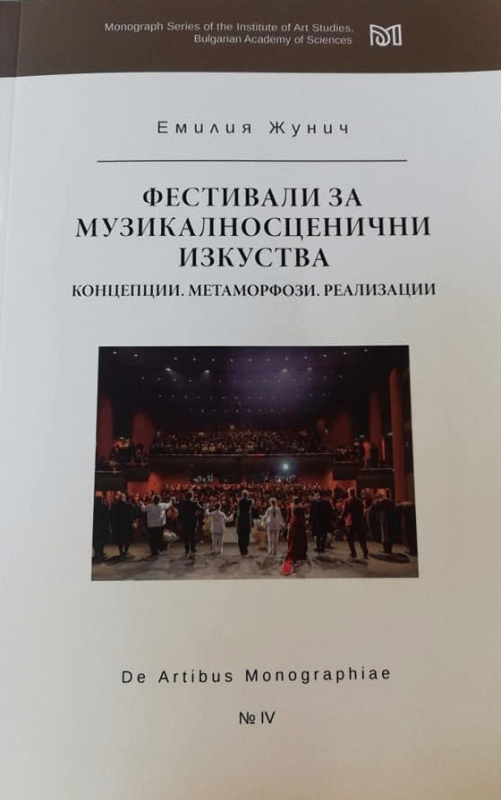 Monograph Series of the Institute of Art Studies,
Bulgarian Academy of Sciences

Емилия Жунич

ФЕСТИВАЛИ ЗА
МУЗИКАЛНОСЦЕНИЧНИ
ИЗКУСТВА

КОНЦЕПЦИИ. МЕТАМОРФОЗИ. РЕАЛИЗАЦИИ

De Artibus Monographiae

№ IV